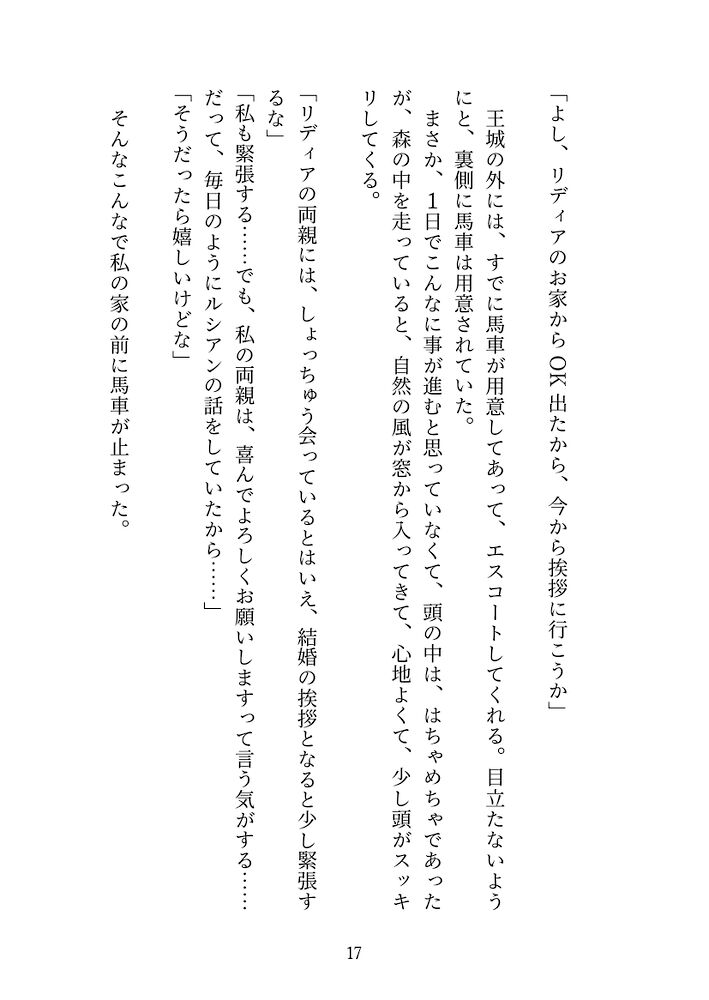 「よし、リディアのお家からOK出たから、今から挨拶に行こうか」

王城の外には、すでに馬車が用意してあって、エスコートしてくれる。目立たないようにと、裏側に馬車は用意されていた。

まさか、1日でこんなに事が進むと思っていなくて、頭の中は、はちゃめちゃであったが、森の中を走っていると、自然の風が窓から入ってきて、心地よくて、少し頭がスッキリしてくる。

「リディアの両親には、しょっちゅう会っているとはいえ、結婚の挨拶となると少し緊張するな」

「私も緊張する……でも、私の両親は、喜んでよろしくお願いしますって言う気がする……だって、毎日のようにルシアンの話をしていたから……」

「そうだったら嬉しいけどな」

そんなこんなで私の家の前に馬車が止まった。

17